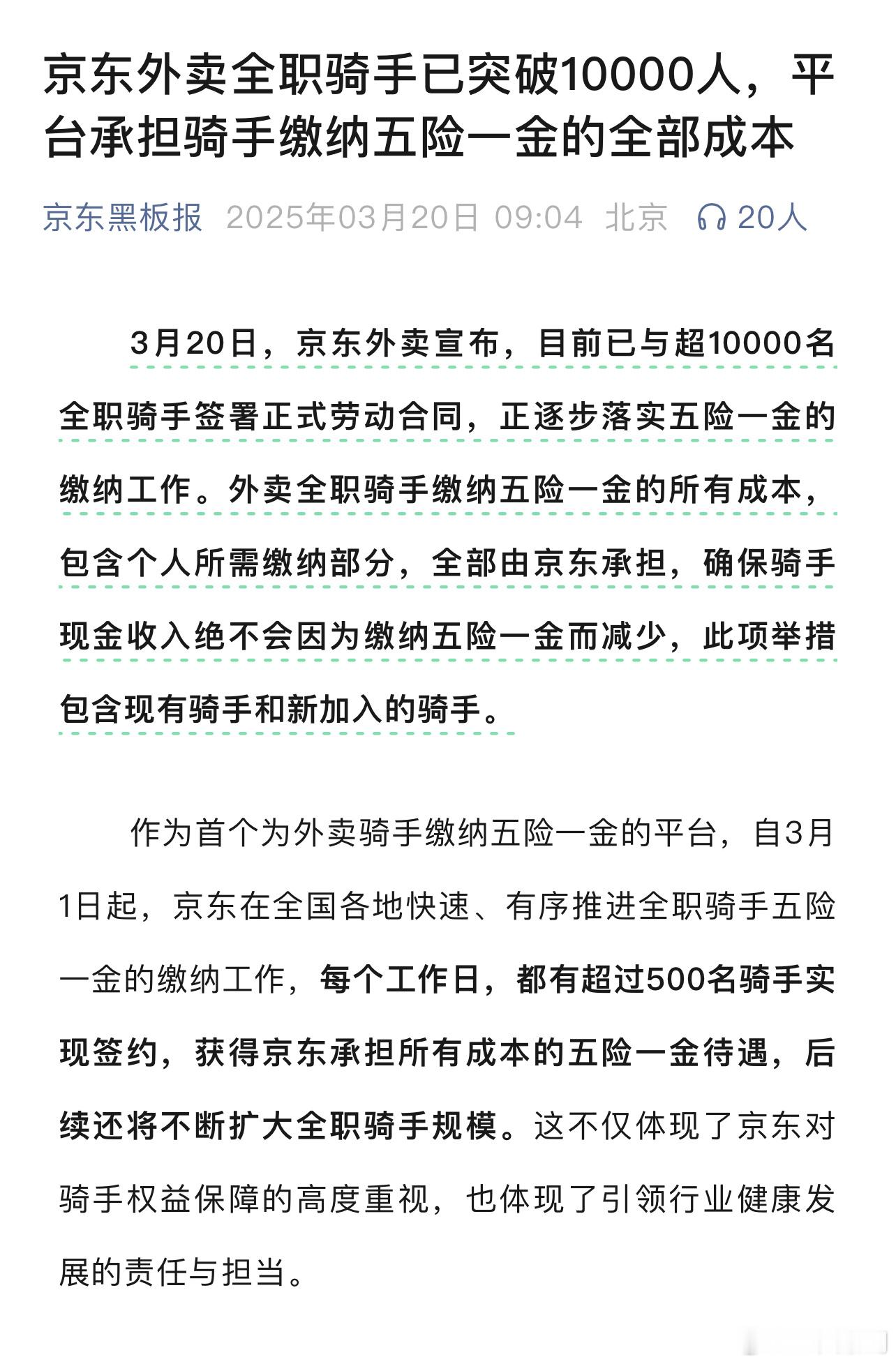 京东外卖全职骑手已突破10000人，平台承担骑手缴纳五险一金的全部成本

京东黑板报 2025年03月20日 09:04 北京 20人

3月20日，京东外卖宣布，目前已与超10000名全职骑手签署正式劳动合同，正逐步落实五险一金的缴纳工作。外卖全职骑手缴纳五险一金的所有成本，包含个人所需缴纳部分，全部由京东承担，确保骑手现金收入绝不会因为缴纳五险一金而减少，此项举措包含现有骑手和新加入的骑手。

作为首个为外卖骑手缴纳五险一金的平台，自3月1日起，京东在全国各地快速、有序推进全职骑手五险一金的缴纳工作，每个工作日，都有超过500名骑手实现签约，获得京东承担所有成本的五险一金待遇，后续还将不断扩大全职骑手规模。这不仅体现了京东对骑手权益保障的高度重视，也体现了引领行业健康发展的责任与担当。